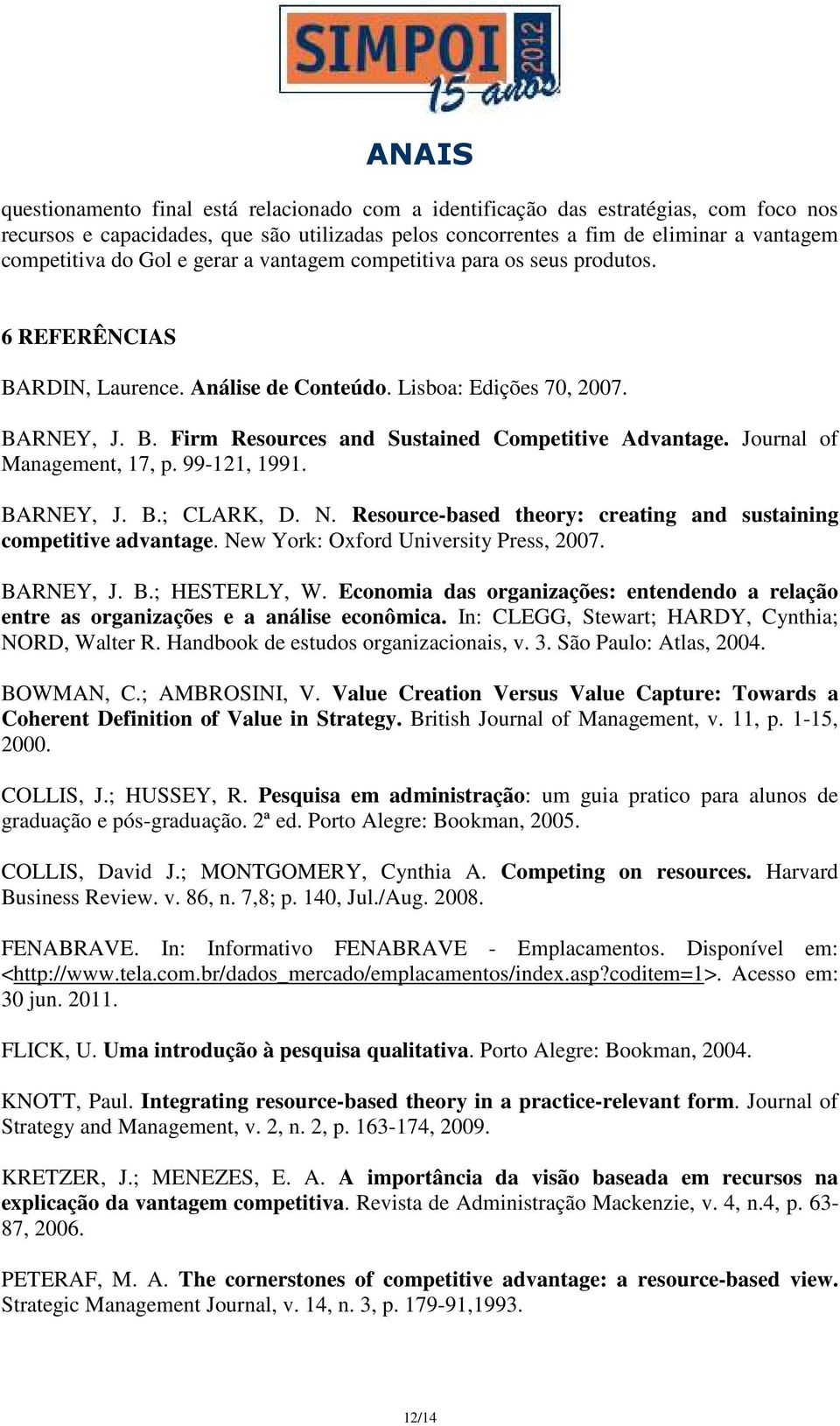 SIMPOI 2012
15 anos

ANAIS

questionamento final está relacionado com a identificação das estratégias, com foco nos recursos e capacidades, que são utilizadas pelos concorrentes a fim de eliminar a vantagem competitiva do Gol e gerar a vantagem competitiva para os seus produtos.

6 REFERÊNCIAS

BARDIN, Laurence. Análise de Conteúdo. Lisboa: Edições 70, 2007.

BARNEY, J. B. Firm Resources and Sustained Competitive Advantage. Journal of Management, 17, p. 99-121, 1991.

BARNEY, J. B.; CLARK, D. N. Resource-based theory: creating and sustaining competitive advantage. New York: Oxford University Press, 2007.

BARNEY, J. B.; HESTERLY, W. Economia das organizações: entendendo a relação entre as organizações e a análise econômica. In: CLEGG, Stewart; HARDY, Cynthia; NORD, Walter R. Handbook de estudos organizacionais, v. 3. São Paulo: Atlas, 2004.

BOWMAN, C.; AMBROSINI, V. Value Creation Versus Value Capture: Towards a Coherent Definition of Value in Strategy. British Journal of Management, v. 11, p. 1-15, 2000.

COLLIS, J.; HUSSEY, R. Pesquisa em administração: um guia pratico para alunos de graduação e pós-graduação. 2ª ed. Porto Alegre: Bookman, 2005.

COLLIS, David J.; MONTGOMERY, Cynthia A. Competing on resources. Harvard Business Review. v. 86, n. 7,8; p. 140, Jul./Aug. 2008.

FENABRAVE. In: Informativo FENABRAVE - Emplacamentos. Disponível em: <http://www.tela.com.br/dados_mercado/emplacamentos/index.asp?coditem=1>. Acesso em: 30 jun. 2011.

FLICK, U. Uma introdução à pesquisa qualitativa. Porto Alegre: Bookman, 2004.

KNOTT, Paul. Integrating resource-based theory in a practice-relevant form. Journal of Strategy and Management, v. 2, n. 2, p. 163-174, 2009.

KRETZER, J.; MENEZES, E. A. A importância da visão baseada em recursos na explicação da vantagem competitiva. Revista de Administração Mackenzie, v. 4, n.4, p. 63-87, 2006.

PETERAF, M. A. The cornerstones of competitive advantage: a resource-based view. Strategic Management Journal, v. 14, n. 3, p. 179-91,1993.

12/14